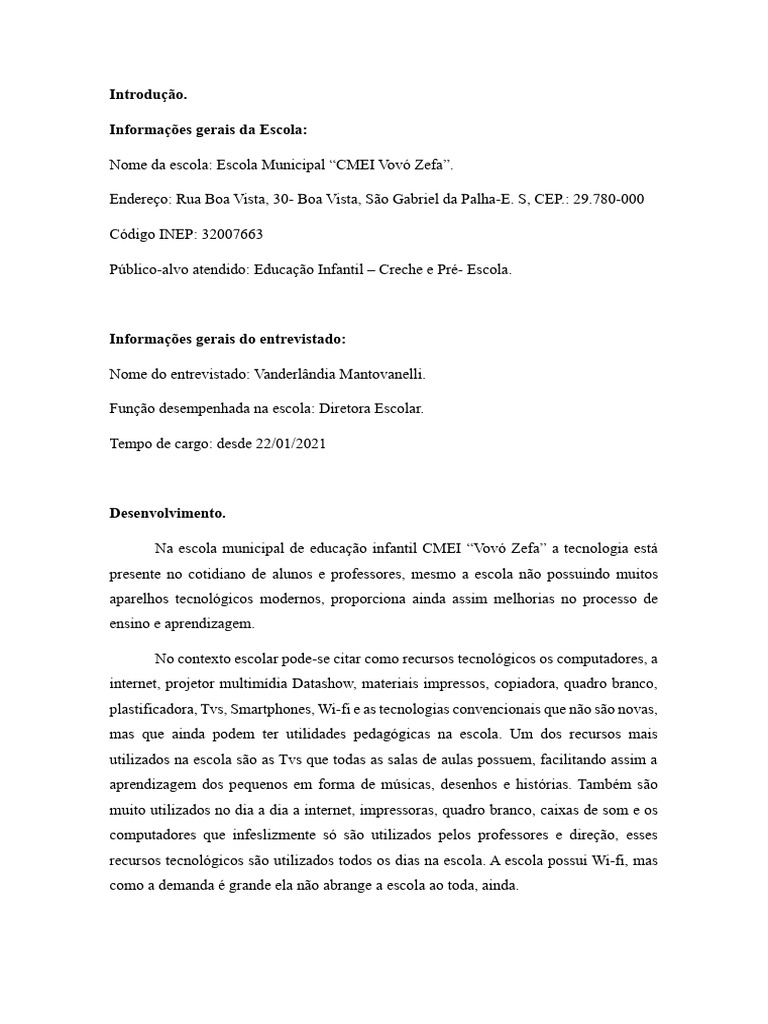 **Introdução.**

**Informações gerais da Escola:**

Nome da escola: Escola Municipal “CMEI Vovó Zefa”.

Endereço: Rua Boa Vista, 30- Boa Vista, São Gabriel da Palha-E. S, CEP.: 29.780-000

Código INEP: 32007663

Público-alvo atendido: Educação Infantil – Creche e Pré- Escola.

**Informações gerais do entrevistado:**

Nome do entrevistado: Vanderlândia Mantovanelli.

Função desempenhada na escola: Diretora Escolar.

Tempo de cargo: desde 22/01/2021

**Desenvolvimento.**

Na escola municipal de educação infantil CMEI “Vovó Zefa” a tecnologia está presente no cotidiano de alunos e professores, mesmo a escola não possuindo muitos aparelhos tecnológicos modernos, proporciona ainda assim melhorias no processo de ensino e aprendizagem.

No contexto escolar pode-se citar como recursos tecnológicos os computadores, a internet, projetor multimídia Datashow, materiais impressos, copiadora, quadro branco, plastificadora, Tvs, Smartphones, Wi-fi e as tecnologias convencionais que não são novas, mas que ainda podem ter utilidades pedagógicas na escola. Um dos recursos mais utilizados na escola são as Tvs que todas as salas de aulas possuem, facilitando assim a aprendizagem dos pequenos em forma de músicas, desenhos e histórias. Também são muito utilizados no dia a dia a internet, impressoras, quadro branco, caixas de som e os computadores que infeslizmente só são utilizados pelos professores e direção, esses recursos tecnológicos são utilizados todos os dias na escola. A escola possui Wi-fi, mas como a demanda é grande ela não abrange a escola ao toda, ainda.